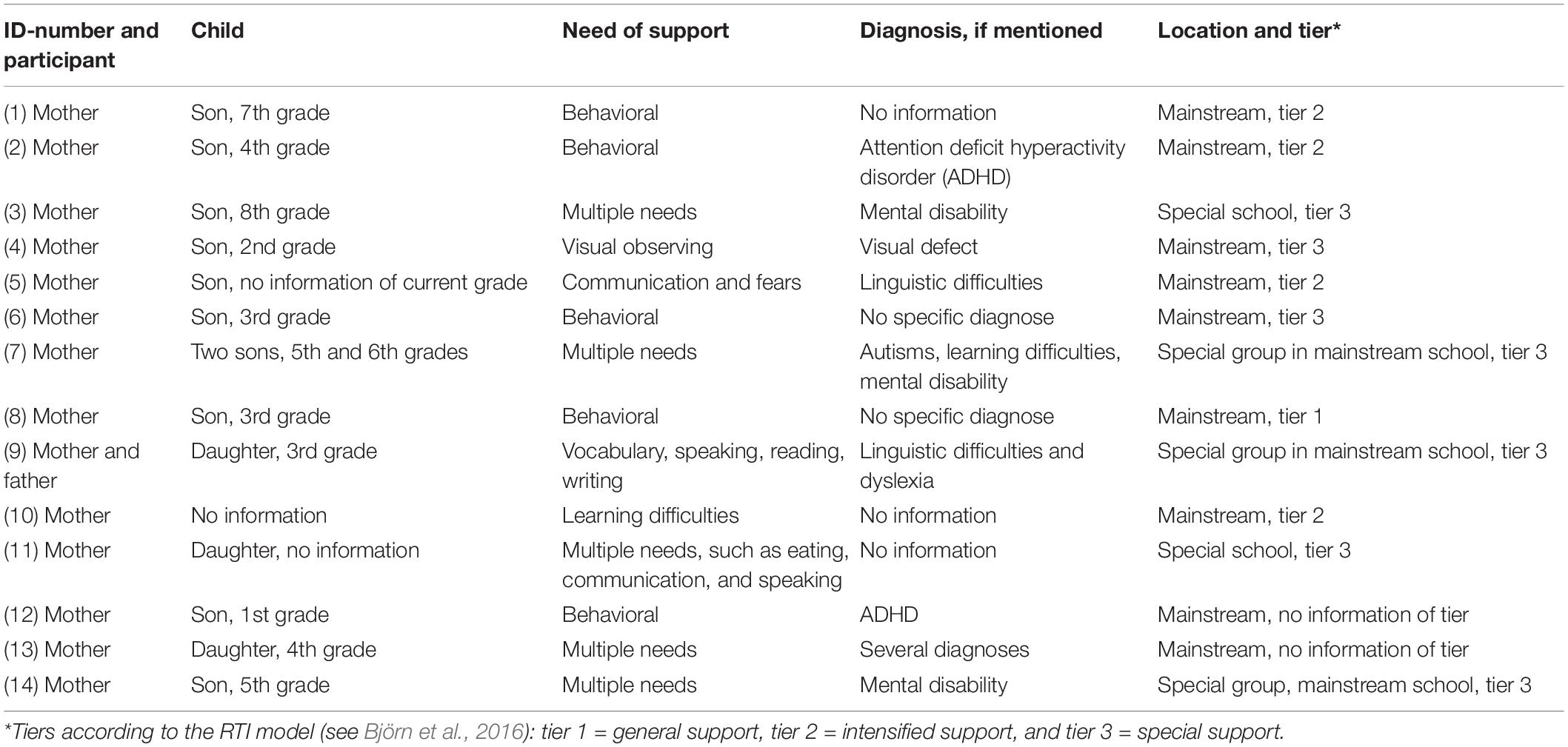 | ID-number and participant | Child | Need of support | Diagnosis, if mentioned | Location and tier* |
|---|---|---|---|---|
| (1) Mother | Son, 7th grade | Behavioral | No information | Mainstream, tier 2 |
| (2) Mother | Son, 4th grade | Behavioral | Attention deficit hyperactivity disorder (ADHD) | Mainstream, tier 2 |
| (3) Mother | Son, 8th grade | Multiple needs | Mental disability | Special school, tier 3 |
| (4) Mother | Son, 2nd grade | Visual observing | Visual defect | Mainstream, tier 3 |
| (5) Mother | Son, no information of current grade | Communication and fears | Linguistic difficulties | Mainstream, tier 2 |
| (6) Mother | Son, 3rd grade | Behavioral | No specific diagnose | Mainstream, tier 3 |
| (7) Mother | Two sons, 5th and 6th grades | Multiple needs | Autisms, learning difficulties, mental disability | Special group in mainstream school, tier 3 |
| (8) Mother | Son, 3rd grade | Behavioral | No specific diagnose | Mainstream, tier 1 |
| (9) Mother and father | Daughter, 3rd grade | Vocabulary, speaking, reading, writing | Linguistic difficulties and dyslexia | Special group in mainstream school, tier 3 |
| (10) Mother | No information | Learning difficulties | No information | Mainstream, tier 2 |
| (11) Mother | Daughter, no information | Multiple needs, such as eating, communication, and speaking | No information | Special school, tier 3 |
| (12) Mother | Son, 1st grade | Behavioral | ADHD | Mainstream, no information of tier |
| (13) Mother | Daughter, 4th grade | Multiple needs | Several diagnoses | Mainstream, no information of tier |
| (14) Mother | Son, 5th grade | Multiple needs | Mental disability | Special group, mainstream school, tier 3 |

*Tiers according to the RTI model (see Björn et al., 2016): tier 1 = general support, tier 2 = intensified support, and tier 3 = special support.